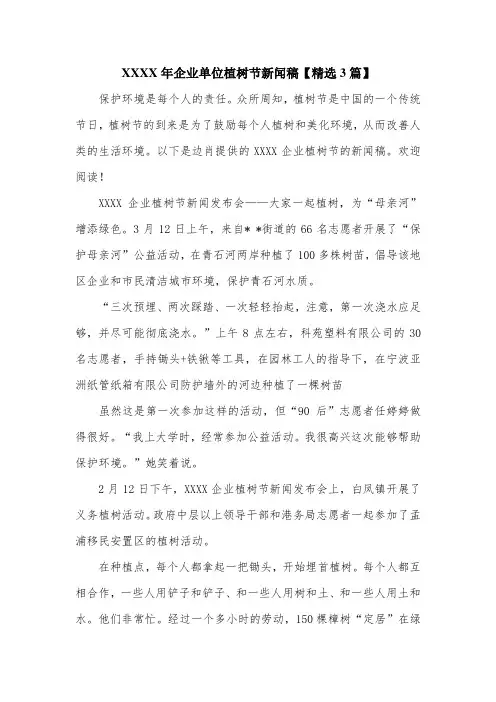 XXXX 年企业单位植树节新闻稿【精选 3 篇】

保护环境是每个人的责任。众所周知，植树节是中国的一个传统节日，植树节的到来是为了鼓励每个人植树和美化环境，从而改善人类的生活环境。以下是边肖提供的 XXXX 企业植树节的新闻稿。欢迎阅读！

XXXX 企业植树节新闻发布会——大家一起植树，为“母亲河”增添绿色。3 月 12 日上午，来自＊＊街道的 66 名志愿者开展了“保护母亲河”公益活动，在青石河两岸种植了 100 多株树苗，倡导该地区企业和市民清洁城市环境，保护青石河水质。

“三次预埋、两次踩踏、一次轻轻抬起，注意，第一次浇水应足够，并尽可能彻底浇水。”上午 8 点左右，科苑塑料有限公司的 30 名志愿者，手持锄头+铁锹等工具，在园林工人的指导下，在宁波亚洲纸管纸箱有限公司防护墙外的河边种植了一棵树苗

虽然这是第一次参加这样的活动，但“90 后”志愿者任婷婷做得很好。“我上大学时，经常参加公益活动。我很高兴这次能够帮助保护环境。”她笑着说。

2 月 12 日下午，XXXX 企业植树节新闻发布会上，白凤镇开展了义务植树活动。政府中层以上领导干部和港务局志愿者一起参加了孟浦移民安置区的植树活动。

在种植点，每个人都拿起一把锄头，开始埋首植树。每个人都互相合作，一些人用铲子和铲子、和一些人用树和土、和一些人用土和水。他们非常忙。经过一个多小时的劳动，150 棵樟树“定居”在绿